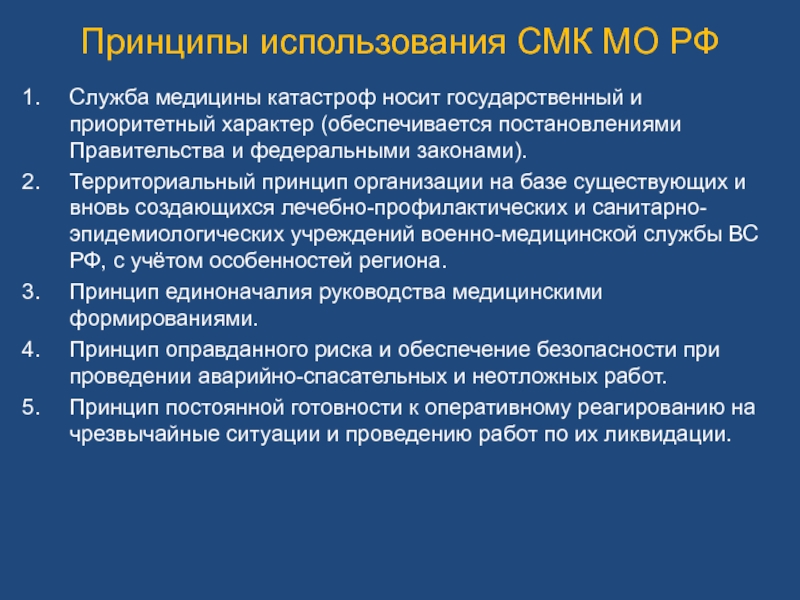 Принципы использования СМК МО РФ

1. Служба медицины катастроф носит государственный и приоритетный характер (обеспечивается постановлениями Правительства и федеральными законами).
2. Территориальный принцип организации на базе существующих и вновь создающихся лечебно-профилактических и санитарно-эпидемиологических учреждений военно-медицинской службы ВС РФ, с учётом особенностей региона.
3. Принцип единоначалия руководства медицинскими формированиями.
4. Принцип оправданного риска и обеспечение безопасности при проведении аварийно-спасательных и неотложных работ.
5. Принцип постоянной готовности к оперативному реагированию на чрезвычайные ситуации и проведению работ по их ликвидации.